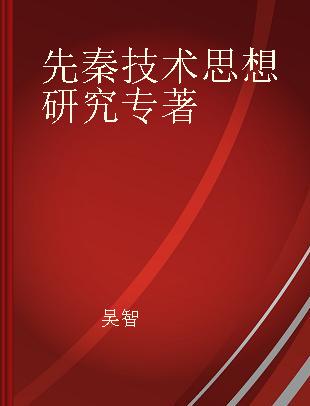 先秦技术思想研究专著

吴智